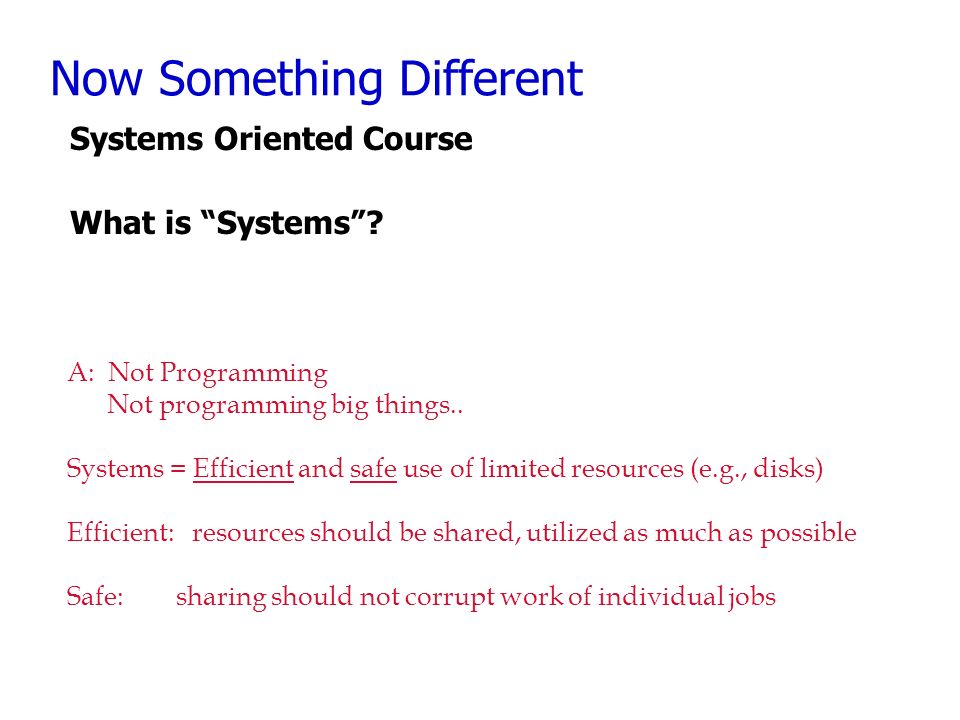 Now Something Different

Systems Oriented Course

What is “Systems”?

A: Not Programming
Not programming big things..

Systems = Efficient and safe use of limited resources (e.g., disks)

Efficient: resources should be shared, utilized as much as possible

Safe: sharing should not corrupt work of individual jobs